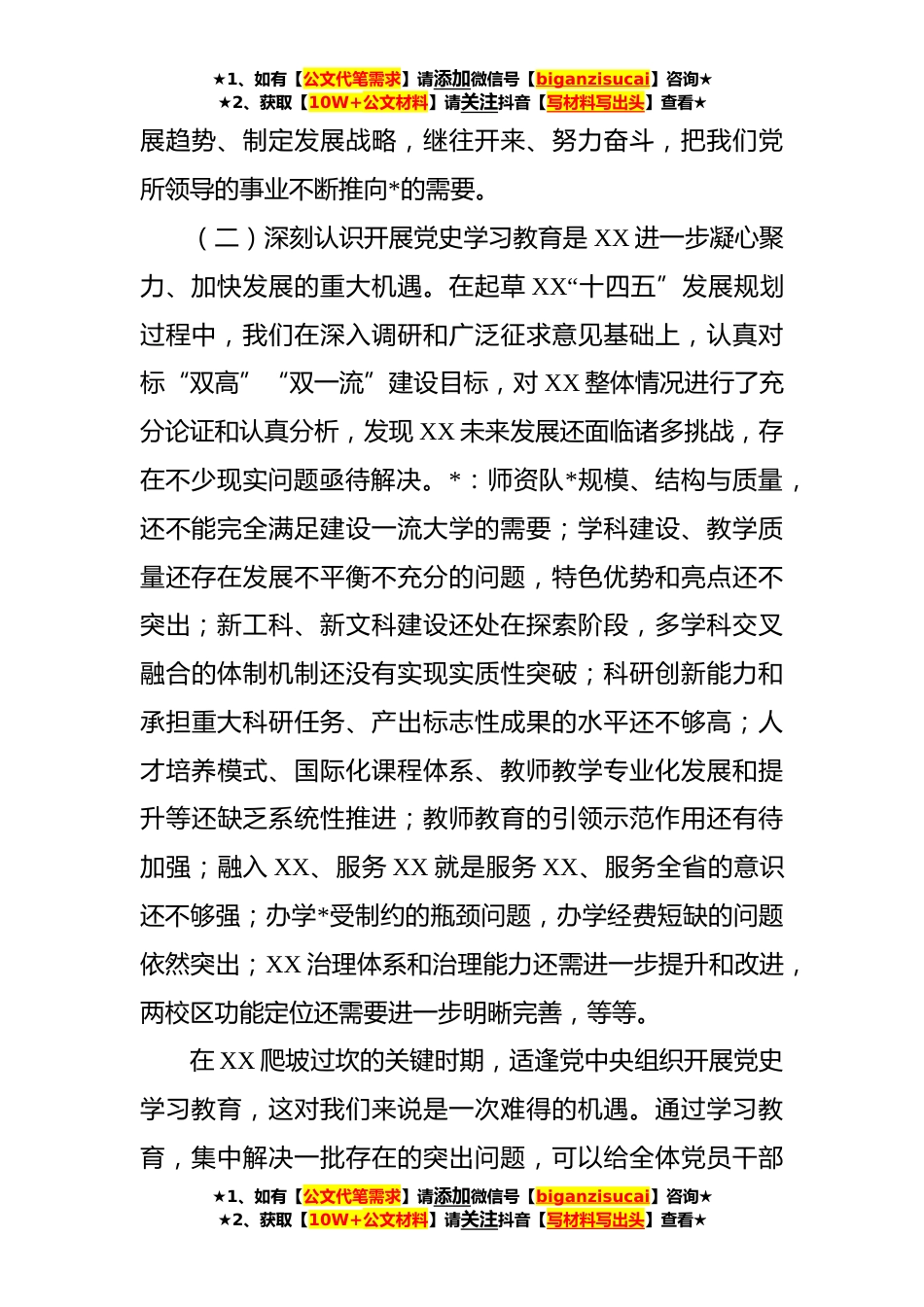 ★1、如有【公文代笔需求】请添加微信号【biganzisucai】咨询★
★2、获取【10W+公文材料】请关注抖音【写材料写出头】查看★

展趋势、制定发展战略，继往开来、努力奋斗，把我们党所领导的事业不断推向*的需要。

（二）深刻认识开展党史学习教育是XX进一步凝心聚力、加快发展的重大机遇。在起草XX“十四五”发展规划过程中，我们在深入调研和广泛征求意见基础上，认真对标“双高”“双一流”建设目标，对XX整体情况进行了充分论证和认真分析，发现XX未来发展还面临诸多挑战，存在不少现实问题亟待解决。*：师资队*规模、结构与质量，还不能完全满足建设一流大学的需要；学科建设、教学质量还存在发展不平衡不充分的问题，特色优势和亮点还不突出；新工科、新文科建设还处在探索阶段，多学科交叉融合的体制机制还没有实现实质性突破；科研创新能力和承担重大科研任务、产出标志性成果的水平还不够高；人才培养模式、国际化课程体系、教师教学专业化发展和提升等还缺乏系统性推进；教师教育的引领示范作用还有待加强；融入XX、服务XX就是服务XX、服务全省的意识还不够强；办学*受制约的瓶颈问题，办学经费短缺的问题依然突出；XX治理体系和治理能力还需进一步提升和改进，两校区功能定位还需要进一步明晰完善，等等。

在XX爬坡过坎的关键时期，适逢党中央组织开展党史学习教育，这对我们来说是一次难得的机遇。通过学习教育，集中解决一批存在的突出问题，可以给全体党员干部

★1、如有【公文代笔需求】请添加微信号【biganzisucai】咨询★
★2、获取【10W+公文材料】请关注抖音【写材料写出头】查看★